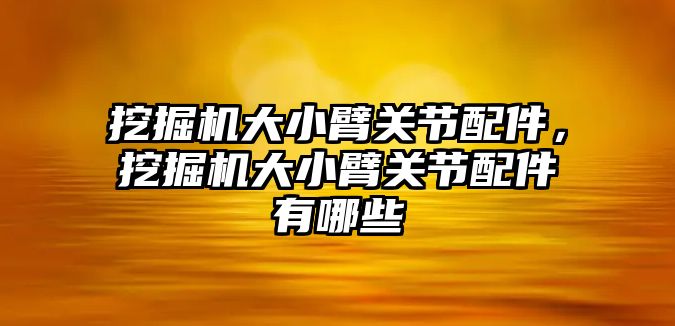 挖掘机大小臂关节配件，挖掘机大小臂关节配件有哪些